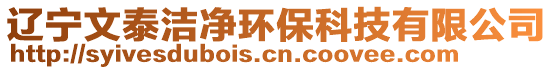 辽宁文泰洁净环保科技有限公司
http://syivesdubois.cn.coovee.com